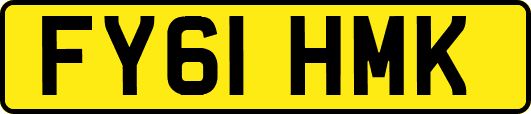 FY61 HMK